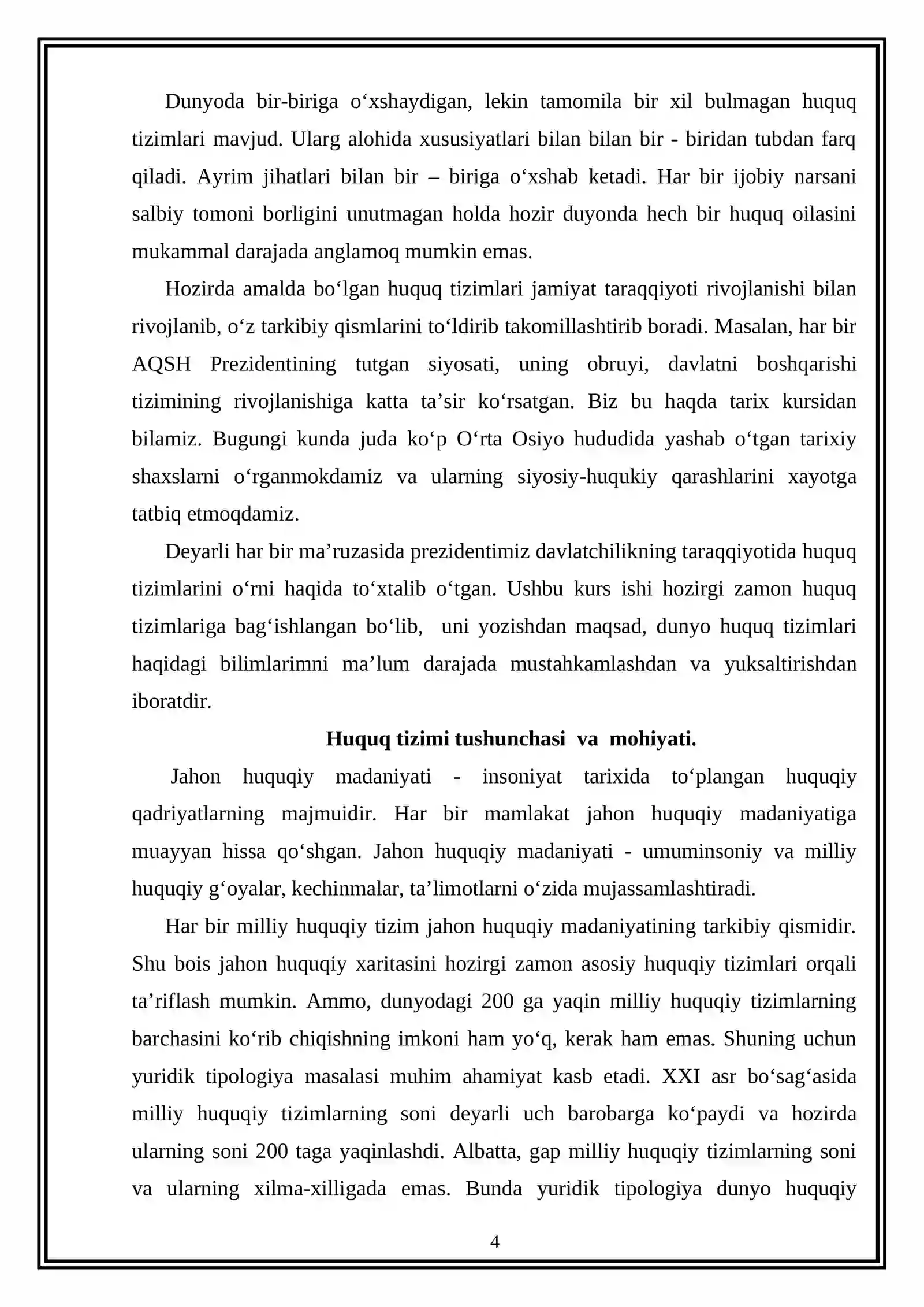 Dunyoda bir-biriga o'xshaydigan, lekin tamomila bir xil bulmagan huquq tizimlari mavjud. Ularg alohida xususiyatlari bilan bilan bir - biridan tubdan farq qiladi. Ayrim jihatlari bilan bir – biriga o'xshab ketadi. Har bir ijobiy narsani salbiy tomoni borligini unutmagan holda hozir duyonda hech bir huquq oilasini mukammal darajada anglamoq mumkin emas.

Hozirda amalda bo'lgan huquq tizimlari jamiyat taraqqiyoti rivojlanishi bilan rivojlanib, o'z tarkibiy qismlarini to'ldirib takomillashtirib boradi. Masalan, har bir AQSH Prezidentining tutgan siyosati, uning obruyi, davlatni boshqarishi tizimining rivojlanishiga katta ta'sir ko'rsatgan. Biz bu haqda tarix kursidan bilamiz. Bugungi kunda juda ko'p O'rta Osiyo hududida yashab o'tgan tarixiy shaxslarni o'rganmokdamiz va ularning siyosiy-huqukiy qarashlarini xayotga tatbiq etmoqdamiz.

Deyarli har bir ma'ruzasida prezidentimiz davlatchilikning taraqqiyotida huquq tizimlarini o'rni haqida to'xtalib o'tgan. Ushbu kurs ishi hozirgi zamon huquq tizimlariga bag'ishlangan bo'lib, uni yozishdan maqsad, dunyo huquq tizimlari haqidagi bilimlarimni ma'lum darajada mustahkamlashdan va yuksaltirishdan iboratdir.

Huquq tizimi tushunchasi va mohiyati.

Jahon huquqiy madaniyati - insoniyat tarixida to'plangan huquqiy qadriyatlarning majmuidir. Har bir mamlakat jahon huquqiy madaniyatiga muayyan hissa qo'shgan. Jahon huquqiy madaniyati - umuminsoniy va milliy huquqiy g'oyalar, kechinmalar, ta'limotlarni o'zida mujassamlashtiradi.

Har bir milliy huquqiy tizim jahon huquqiy madaniyatining tarkibiy qismidir. Shu bois jahon huquqiy xaritasini hozirgi zamon asosiy huquqiy tizimlari orqali ta'riflash mumkin. Ammo, dunyodagi 200 ga yaqin milliy huquqiy tizimlarning barchasini ko'rib chiqishning imkoni ham yo'q, kerak ham emas. Shuning uchun yuridik tipologiya masalasi muhim ahamiyat kasb etadi. XXI asr bo'sag'asida milliy huquqiy tizimlarning soni deyarli uch barobarga ko'paydi va hozirda ularning soni 200 taga yaqinlashdi. Albatta, gap milliy huquqiy tizimlarning soni va ularning xilma-xilligada emas. Bunda yuridik tipologiya dunyo huquqiy

4